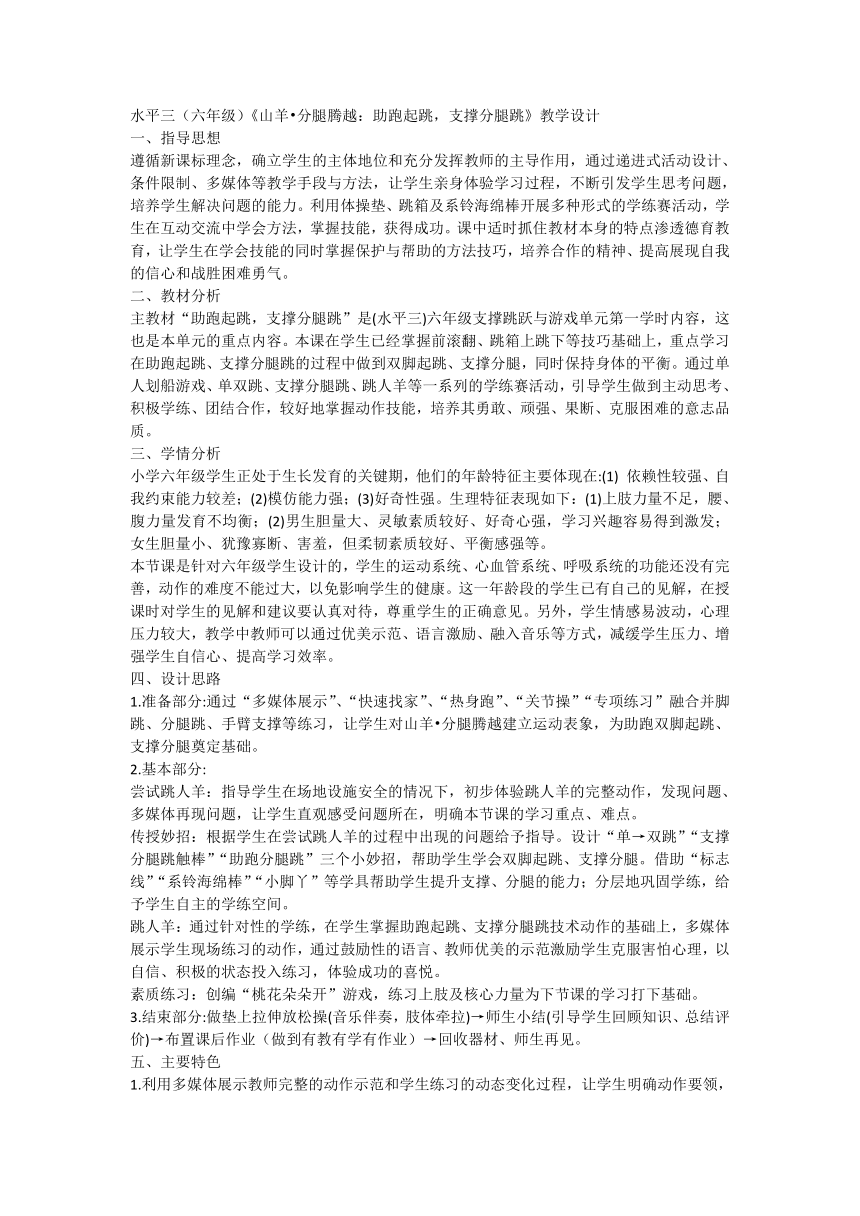 水平三（六年级）《山羊•分腿腾越：助跑起跳，支撑分腿跳》教学设计
一、指导思想
遵循新课标理念，确立学生的主体地位和充分发挥教师的主导作用，通过递进式活动设计、条件限制、多媒体等教学手段与方法，让学生亲身体验学习过程，不断引发学生思考问题，培养学生解决问题的能力。利用体操垫、跳箱及系铃海绵棒开展多种形式的学练赛活动，学生在互动交流中学会方法，掌握技能，获得成功。课中适时抓住教材本身的特点渗透德育教育，让学生在学会技能的同时掌握保护与帮助的方法技巧，培养合作的精神、提高展现自我的信心和战胜困难勇气。
二、教材分析
主教材“助跑起跳，支撑分腿跳”是(水平三)六年级支撑跳跃与游戏单元第一学时内容，这也是本单元的重点内容。本课在学生已经掌握前滚翻、跳箱上跳下等技巧基础上，重点学习在助跑起跳、支撑分腿跳的过程中做到双脚起跳、支撑分腿，同时保持身体的平衡。通过单人划船游戏、单双跳、支撑分腿跳、跳人羊等一系列的学练赛活动，引导学生做到主动思考、积极学练、团结合作，较好地掌握动作技能，培养其勇敢、顽强、果断、克服困难的意志品质。
三、学情分析
小学六年级学生正处于生长发育的关键期，他们的年龄特征主要体现在:(1) 依赖性较强、自我约束能力较差；(2)模仿能力强；(3)好奇性强。生理特征表现如下：(1)上肢力量不足，腰、腹力量发育不均衡；(2)男生胆量大、灵敏素质较好、好奇心强，学习兴趣容易得到激发；女生胆量小、犹豫寡断、害羞，但柔韧素质较好、平衡感强等。
本节课是针对六年级学生设计的，学生的运动系统、心血管系统、呼吸系统的功能还没有完善，动作的难度不能过大，以免影响学生的健康。这一年龄段的学生已有自己的见解，在授课时对学生的见解和建议要认真对待，尊重学生的正确意见。另外，学生情感易波动，心理压力较大，教学中教师可以通过优美示范、语言激励、融入音乐等方式，减缓学生压力、增强学生自信心、提高学习效率。
四、设计思路
1.准备部分:通过“多媒体展示”、“快速找家”、“热身跑”、“关节操”“专项练习”融合并脚跳、分腿跳、手臂支撑等练习，让学生对山羊•分腿腾越建立运动表象，为助跑双脚起跳、支撑分腿奠定基础。
2.基本部分:
尝试跳人羊：指导学生在场地设施安全的情况下，初步体验跳人羊的完整动作，发现问题、多媒体再现问题，让学生直观感受问题所在，明确本节课的学习重点、难点。
传授妙招：根据学生在尝试跳人羊的过程中出现的问题给予指导。设计“单→双跳”“支撑分腿跳触棒”“助跑分腿跳”三个小妙招，帮助学生学会双脚起跳、支撑分腿。借助“标志线”“系铃海绵棒”“小脚丫”等学具帮助学生提升支撑、分腿的能力；分层地巩固学练，给予学生自主的学练空间。
跳人羊：通过针对性的学练，在学生掌握助跑起跳、支撑分腿跳技术动作的基础上，多媒体展示学生现场练习的动作，通过鼓励性的语言、教师优美的示范激励学生克服害怕心理，以自信、积极的状态投入练习，体验成功的喜悦。
素质练习：创编“桃花朵朵开”游戏，练习上肢及核心力量为下节课的学习打下基础。
3.结束部分:做垫上拉伸放松操(音乐伴奏，肢体牵拉)→师生小结(引导学生回顾知识、总结评价)→布置课后作业（做到有教有学有作业）→回收器材、师生再见。
五、主要特色
1.利用多媒体展示教师完整的动作示范和学生练习的动态变化过程，让学生明确动作要领，